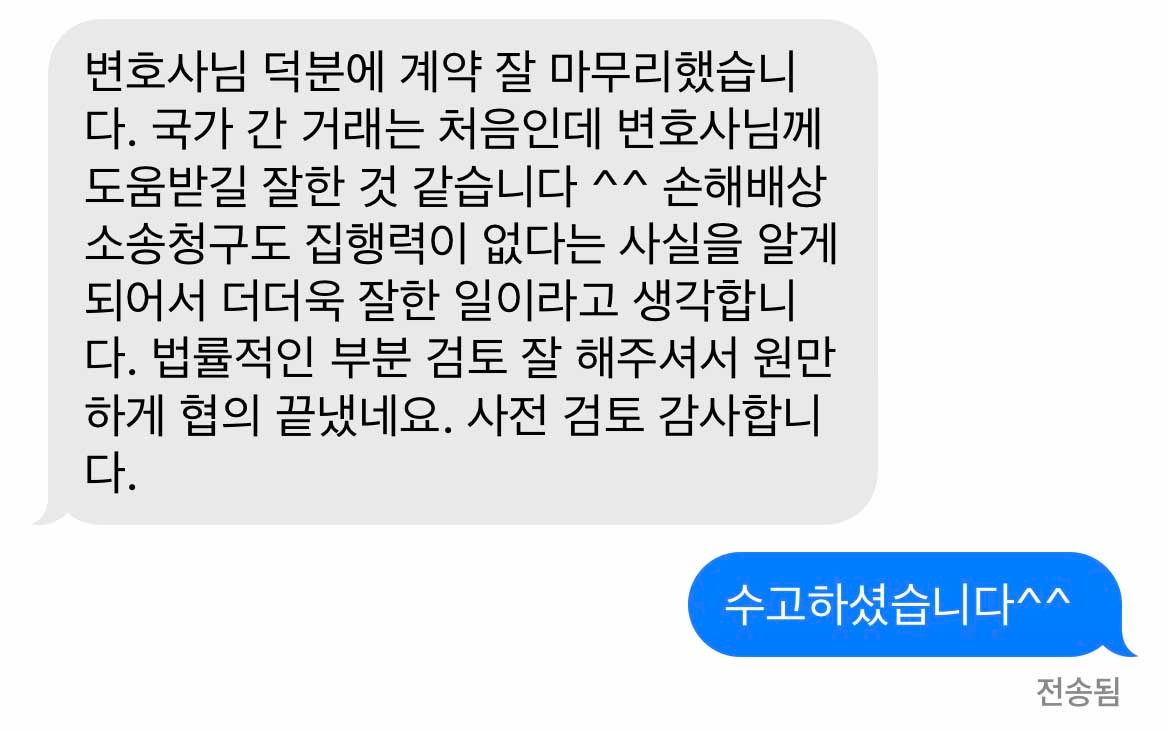 변호사님 덕분에 계약 잘 마무리했습니다. 국가 간 거래는 처음인데 변호사님께 도움받길 잘한 것 같습니다 ^^ 손해배상 소송청구도 집행력이 없다는 사실을 알게 되어서 더더욱 잘한 일이라고 생각합니다. 법률적인 부분 검토 잘 해주셔서 원만하게 협의 끝냈네요. 사전 검토 감사합니다.

수고하셨습니다^^

전송됨